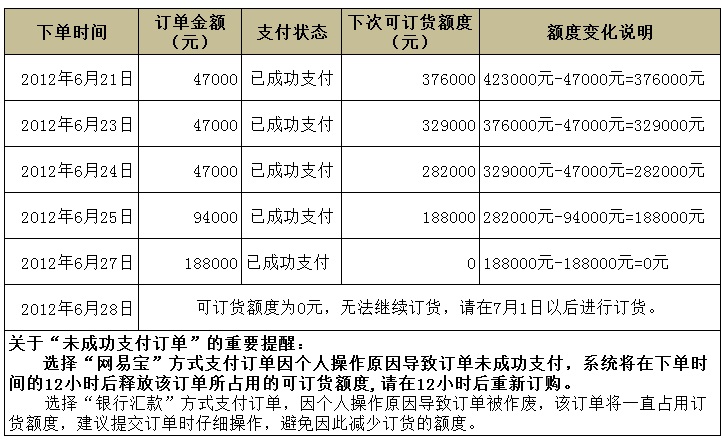 | 下单时间 | 订单金额（元） | 支付状态 | 下次可订货额度（元） | 额度变化说明 |
|---|---|---|---|---|
| 2012年6月21日 | 47000 | 已成功支付 | 376000 | 423000元-47000元=376000元 |
| 2012年6月23日 | 47000 | 已成功支付 | 329000 | 376000元-47000元=329000元 |
| 2012年6月24日 | 47000 | 已成功支付 | 282000 | 329000元-47000元=282000元 |
| 2012年6月25日 | 94000 | 已成功支付 | 188000 | 282000元-94000元=188000元 |
| 2012年6月27日 | 188000 | 已成功支付 | 0 | 188000元-188000元=0元 |
| 2012年6月28日 | 可订货额度为0元，无法继续订货，请在7月1日以后进行订货。 | | | |

关于“未成功支付订单”的重要提醒：

选择“网易宝”方式支付订单因个人操作原因导致订单未成功支付，系统将在下单时间的12小时后释放该订单所占用的可订货额度,请在12小时后重新订购。

选择“银行汇款”方式支付订单，因个人操作原因导致订单被作废，该订单将一直占用订货额度，建议提交订单时仔细操作，避免因此减少订货的额度。